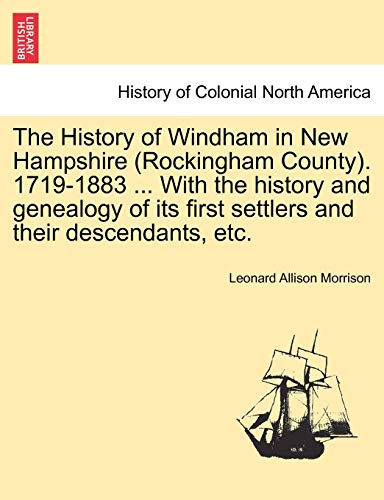 BRITISH LIBRARY

History of Colonial North America

The History of Windham in New Hampshire (Rockingham County). 1719-1883 ... With the history and genealogy of its first settlers and their descendants, etc.

Leonard Allison Morrison